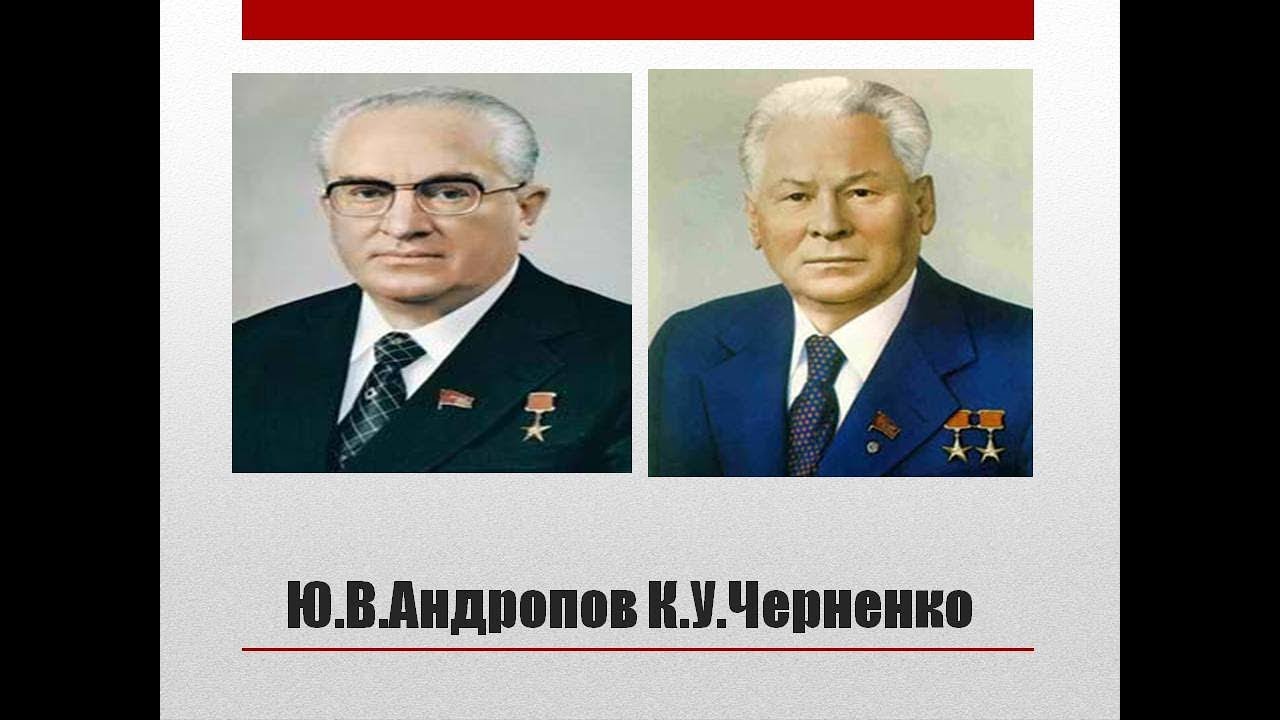 Ю.В.Андропов К.У.Черненко